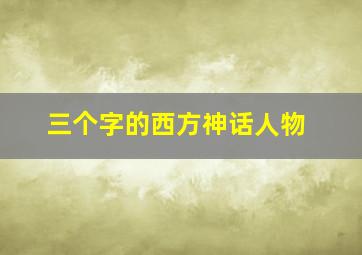 三个字的西方神话人物